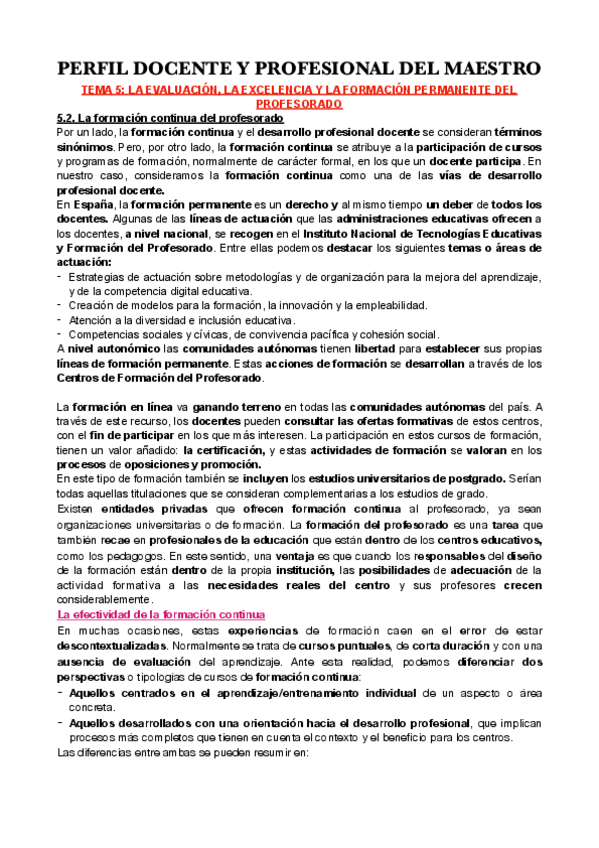 PERFIL DOCENTE Y PROFESIONAL DEL MAESTRO

TEMA 5: LA EVALUACIÓN, LA EXCELENCIA Y LA FORMACIÓN PERMANENTE DEL PROFESORADO

5.2. La formación continua del profesorado

Por un lado, la formación continua y el desarrollo profesional docente se consideran términos sinónimos. Pero, por otro lado, la formación continua se atribuye a la participación de cursos y programas de formación, normalmente de carácter formal, en los que un docente participa. En nuestro caso, consideramos la formación continua como una de las vías de desarrollo profesional docente.

En España, la formación permanente es un derecho y al mismo tiempo un deber de todos los docentes. Algunas de las líneas de actuación que las administraciones educativas ofrecen a los docentes, a nivel nacional, se recogen en el Instituto Nacional de Tecnologías Educativas y Formación del Profesorado. Entre ellas podemos destacar los siguientes temas o áreas de actuación:

- Estrategias de actuación sobre metodologías y de organización para la mejora del aprendizaje, y de la competencia digital educativa.
- Creación de modelos para la formación, la innovación y la empleabilidad.
- Atención a la diversidad e inclusión educativa.
- Competencias sociales y cívicas, de convivencia pacífica y cohesión social.

A nivel autonómico las comunidades autónomas tienen libertad para establecer sus propias líneas de formación permanente. Estas acciones de formación se desarrollan a través de los Centros de Formación del Profesorado.

La formación en línea va ganando terreno en todas las comunidades autónomas del país. A través de este recurso, los docentes pueden consultar las ofertas formativas de estos centros, con el fin de participar en los que más interesen. La participación en estos cursos de formación, tienen un valor añadido: la certificación, y estas actividades de formación se valoran en los procesos de oposiciones y promoción.

En este tipo de formación también se incluyen los estudios universitarios de postgrado. Serían todas aquellas titulaciones que se consideran complementarias a los estudios de grado.

Existen entidades privadas que ofrecen formación continua al profesorado, ya sean organizaciones universitarias o de formación. La formación del profesorado es una tarea que también recae en profesionales de la educación que están dentro de los centros educativos, como los pedagogos. En este sentido, una ventaja es que cuando los responsables del diseño de la formación están dentro de la propia institución, las posibilidades de adecuación de la actividad formativa a las necesidades reales del centro y sus profesores crecen considerablemente.

La efectividad de la formación continua

En muchas ocasiones, estas experiencias de formación caen en el error de estar descontextualizadas. Normalmente se trata de cursos puntuales, de corta duración y con una ausencia de evaluación del aprendizaje. Ante esta realidad, podemos diferenciar dos perspectivas o tipologías de cursos de formación continua:

- Aquellos centrados en el aprendizaje/entrenamiento individual de un aspecto o área concreta.
- Aquellos desarrollados con una orientación hacia el desarrollo profesional, que implican procesos más completos que tienen en cuenta el contexto y el beneficio para los centros.

Las diferencias entre ambas se pueden resumir en: